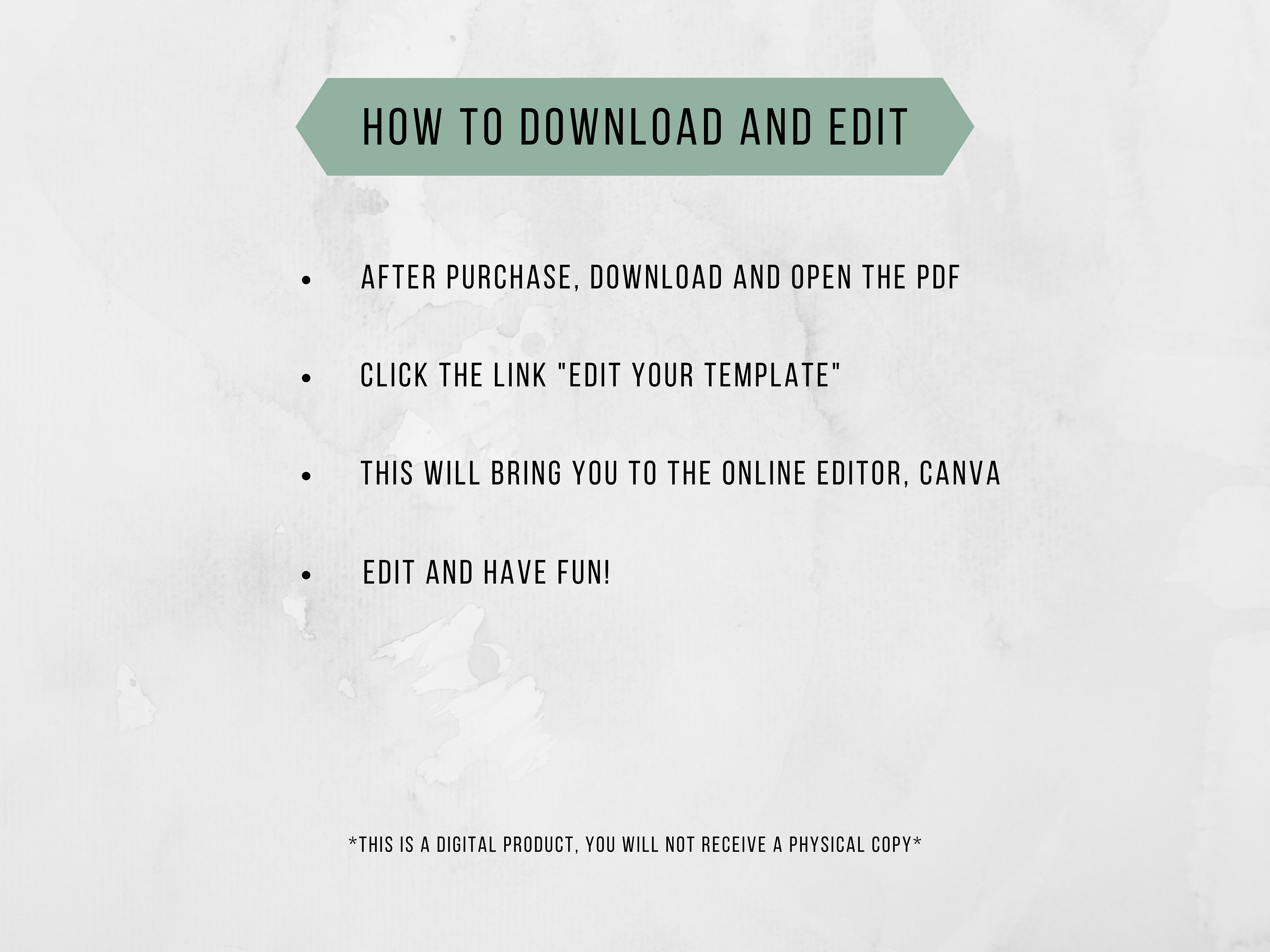 HOW TO DOWNLOAD AND EDIT

• AFTER PURCHASE, DOWNLOAD AND OPEN THE PDF

• CLICK THE LINK "EDIT YOUR TEMPLATE"

• THIS WILL BRING YOU TO THE ONLINE EDITOR, CANVA

• EDIT AND HAVE FUN!

*THIS IS A DIGITAL PRODUCT, YOU WILL NOT RECEIVE A PHYSICAL COPY*